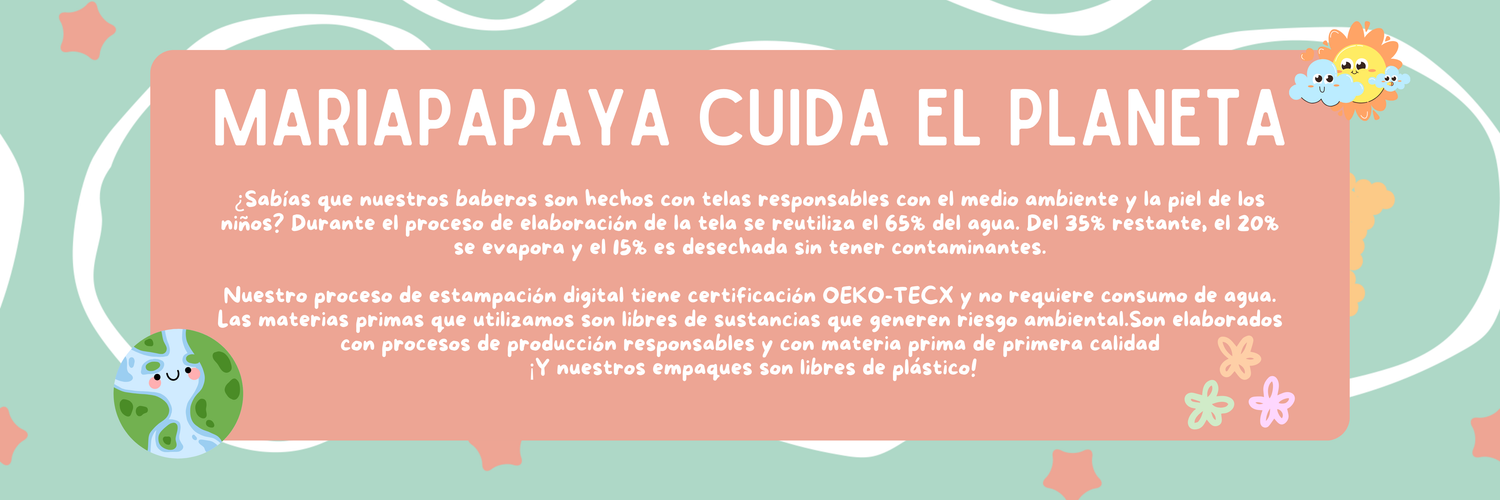 MARIAPAPAYA CUIDA EL PLANETA

¿Sabías que nuestros baberos son hechos con telas responsables con el medio ambiente y la piel de los niños? Durante el proceso de elaboración de la tela se reutiliza el 65% del agua. Del 35% restante, el 20% se evapora y el 15% es desechada sin tener contaminantes.

Nuestro proceso de estampación digital tiene certificación OEKO-TECX y no requiere consumo de agua. Las materias primas que utilizamos son libres de sustancias que generen riesgo ambiental.Son elaborados con procesos de producción responsables y con materia prima de primera calidad
¡Y nuestros empaques son libres de plástico!